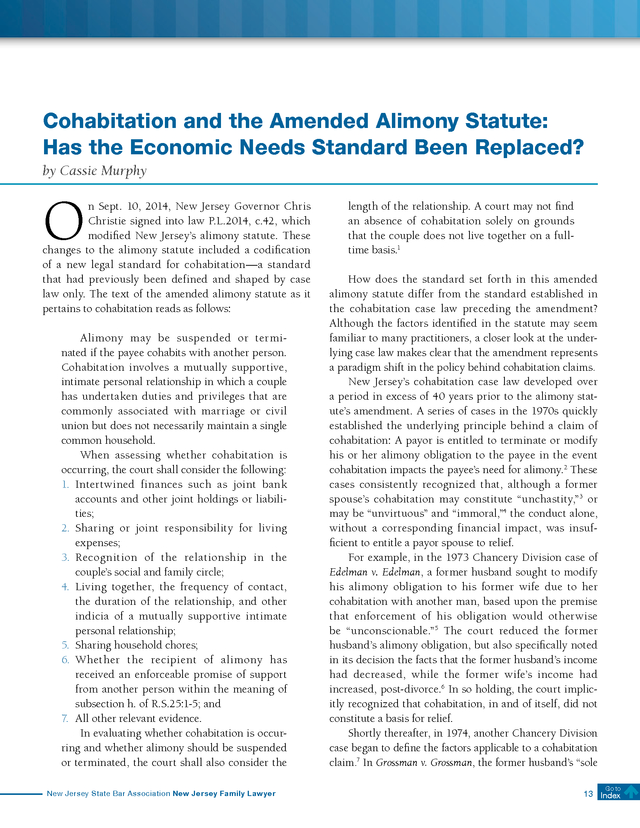 Cohabitation and the Amended Alimony Statute: Has the Economic Needs Standard Been Replaced?

by Cassie Murphy

On Sept. 10, 2014, New Jersey Governor Chris Christie signed into law P.L.2014, c.42, which modified New Jersey's alimony statute. These changes to the alimony statute included a codification of a new legal standard for cohabitation—a standard that had previously been defined and shaped by case law only. The text of the amended alimony statute as it pertains to cohabitation reads as follows:

Alimony may be suspended or terminated if the payee cohabits with another person. Cohabitation involves a mutually supportive, intimate personal relationship in which a couple has undertaken duties and privileges that are commonly associated with marriage or civil union but does not necessarily maintain a single common household.

When assessing whether cohabitation is occurring, the court shall consider the following:

1. Intertwined finances such as joint bank accounts and other joint holdings or liabilities;
2. Sharing or joint responsibility for living expenses;
3. Recognition of the relationship in the couple's social and family circle;
4. Living together, the frequency of contact, the duration of the relationship, and other indicia of a mutually supportive intimate personal relationship;
5. Sharing household chores;
6. Whether the recipient of alimony has received an enforceable promise of support from another person within the meaning of subsection h. of R.S.25:1-5; and
7. All other relevant evidence.

In evaluating whether cohabitation is occurring and whether alimony should be suspended or terminated, the court shall also consider the length of the relationship. A court may not find an absence of cohabitation solely on grounds that the couple does not live together on a full-time basis.$^1$

How does the standard set forth in this amended alimony statute differ from the standard established in the cohabitation case law preceding the amendment? Although the factors identified in the statute may seem familiar to many practitioners, a closer look at the underlying case law makes clear that the amendment represents a paradigm shift in the policy behind cohabitation claims.

New Jersey's cohabitation case law developed over a period in excess of 40 years prior to the alimony statute's amendment. A series of cases in the 1970s quickly established the underlying principle behind a claim of cohabitation: A payor is entitled to terminate or modify his or her alimony obligation to the payee in the event cohabitation impacts the payee's need for alimony.$^2$ These cases consistently recognized that, although a former spouse's cohabitation may constitute "unchastity,"$^3$ or may be "unvirtuous" and "immoral,"$^4$ the conduct alone, without a corresponding financial impact, was insufficient to entitle a payor spouse to relief.

For example, in the 1973 Chancery Division case of Edelman v. Edelman, a former husband sought to modify his alimony obligation to his former wife due to her cohabitation with another man, based upon the premise that enforcement of his obligation would otherwise be "unconscionable."$^5$ The court reduced the former husband's alimony obligation, but also specifically noted in its decision the facts that the former husband's income had decreased, while the former wife's income had increased, post-divorce.$^6$ In so holding, the court implicitly recognized that cohabitation, in and of itself, did not constitute a basis for relief.

Shortly thereafter, in 1974, another Chancery Division case began to define the factors applicable to a cohabitation claim.$^7$ In Grossman v. Grossman, the former husband's "sole

New Jersey State Bar Association New Jersey Family Lawyer 13 Go to Index